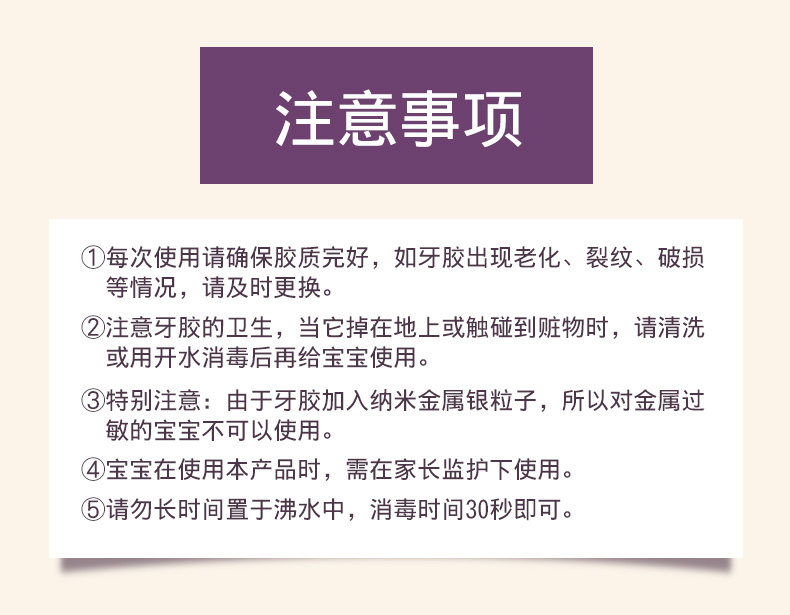 注意事项

①每次使用请确保胶质完好，如牙胶出现老化、裂纹、破损等情况，请及时更换。

②注意牙胶的卫生，当它掉在地上或触碰到赃物时，请清洗或用开水消毒后再给宝宝使用。

③特别注意：由于牙胶加入纳米金属银粒子，所以对金属过敏的宝宝不可以使用。

④宝宝在使用本产品时，需在家长监护下使用。

⑤请勿长时间置于沸水中，消毒时间30秒即可。